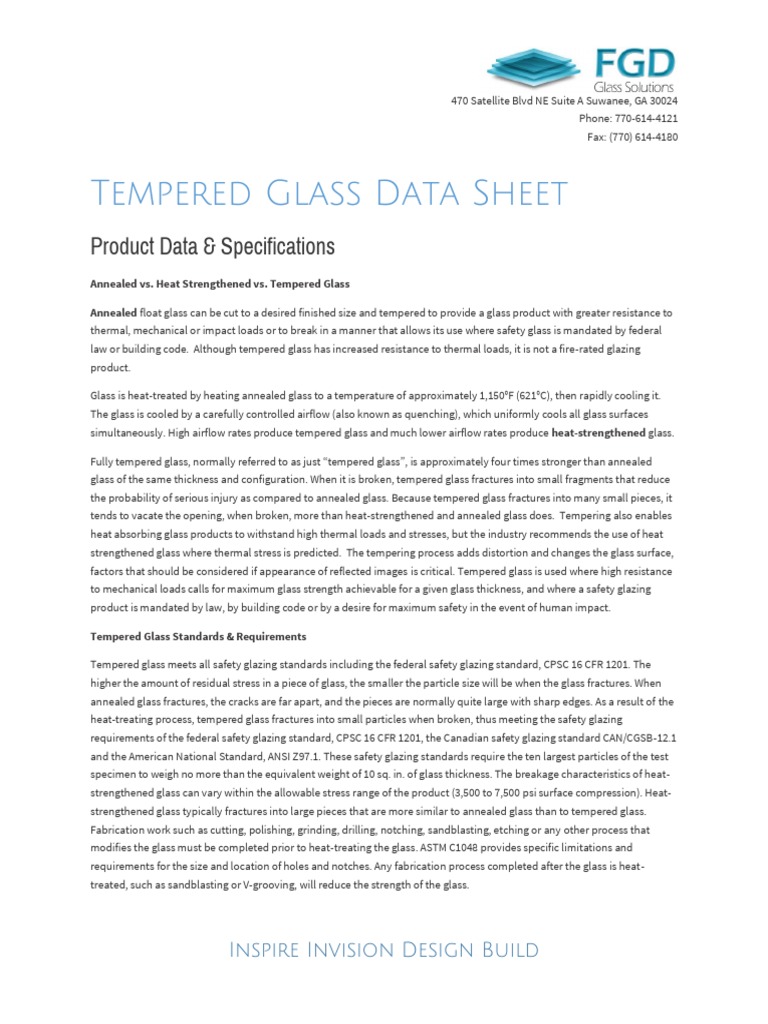 FGD
Glass Solutions
470 Satellite Blvd NE Suite A Suwanee, GA 30024
Phone: 770-614-4121
Fax: (770) 614-4180

Tempered Glass Data Sheet

Product Data & Specifications

Annealed vs. Heat Strengthened vs. Tempered Glass

Annealed float glass can be cut to a desired finished size and tempered to provide a glass product with greater resistance to thermal, mechanical or impact loads or to break in a manner that allows its use where safety glass is mandated by federal law or building code. Although tempered glass has increased resistance to thermal loads, it is not a fire-rated glazing product.

Glass is heat-treated by heating annealed glass to a temperature of approximately 1,150°F (621°C), then rapidly cooling it. The glass is cooled by a carefully controlled airflow (also known as quenching), which uniformly cools all glass surfaces simultaneously. High airflow rates produce tempered glass and much lower airflow rates produce heat-strengthened glass.

Fully tempered glass, normally referred to as just "tempered glass", is approximately four times stronger than annealed glass of the same thickness and configuration. When it is broken, tempered glass fractures into small fragments that reduce the probability of serious injury as compared to annealed glass. Because tempered glass fractures into many small pieces, it tends to vacate the opening, when broken, more than heat-strengthened and annealed glass does. Tempering also enables heat absorbing glass products to withstand high thermal loads and stresses, but the industry recommends the use of heat strengthened glass where thermal stress is predicted. The tempering process adds distortion and changes the glass surface, factors that should be considered if appearance of reflected images is critical. Tempered glass is used where high resistance to mechanical loads calls for maximum glass strength achievable for a given glass thickness, and where a safety glazing product is mandated by law, by building code or by a desire for maximum safety in the event of human impact.

Tempered Glass Standards & Requirements

Tempered glass meets all safety glazing standards including the federal safety glazing standard, CPSC 16 CFR 1201. The higher the amount of residual stress in a piece of glass, the smaller the particle size will be when the glass fractures. When annealed glass fractures, the cracks are far apart, and the pieces are normally quite large with sharp edges. As a result of the heat-treating process, tempered glass fractures into small particles when broken, thus meeting the safety glazing requirements of the federal safety glazing standard, CPSC 16 CFR 1201, the Canadian safety glazing standard CAN/CGSB-12.1 and the American National Standard, ANSI Z97.1. These safety glazing standards require the ten largest particles of the test specimen to weigh no more than the equivalent weight of 10 sq. in. of glass thickness. The breakage characteristics of heat-strengthened glass can vary within the allowable stress range of the product (3,500 to 7,500 psi surface compression). Heat-strengthened glass typically fractures into large pieces that are more similar to annealed glass than to tempered glass. Fabrication work such as cutting, polishing, grinding, drilling, notching, sandblasting, etching or any other process that modifies the glass must be completed prior to heat-treating the glass. ASTM C1048 provides specific limitations and requirements for the size and location of holes and notches. Any fabrication process completed after the glass is heat-treated, such as sandblasting or V-grooving, will reduce the strength of the glass.

Inspire Invision Design Build